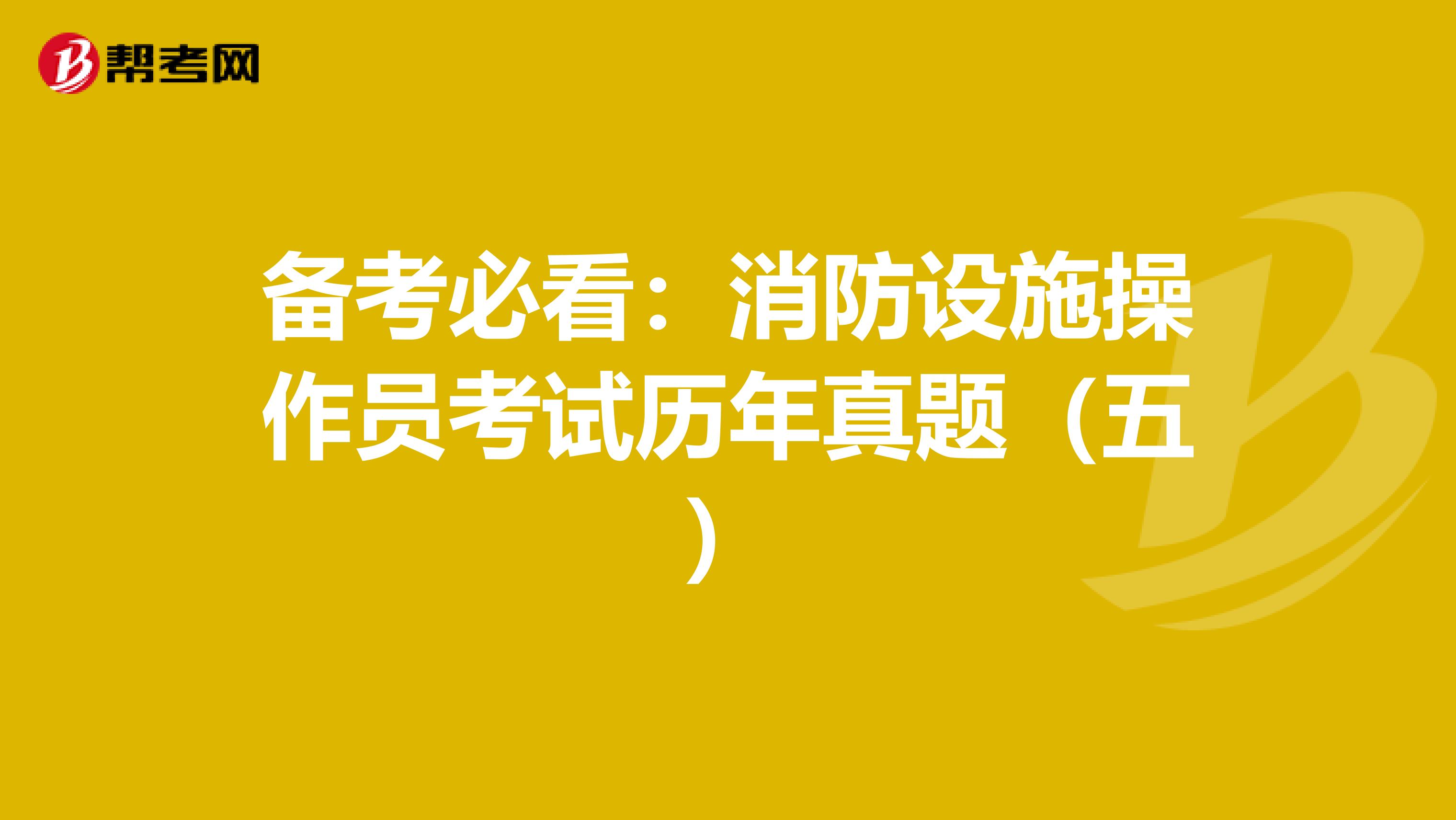 帮考网

备考必看：消防设施操作员考试历年真题（五）